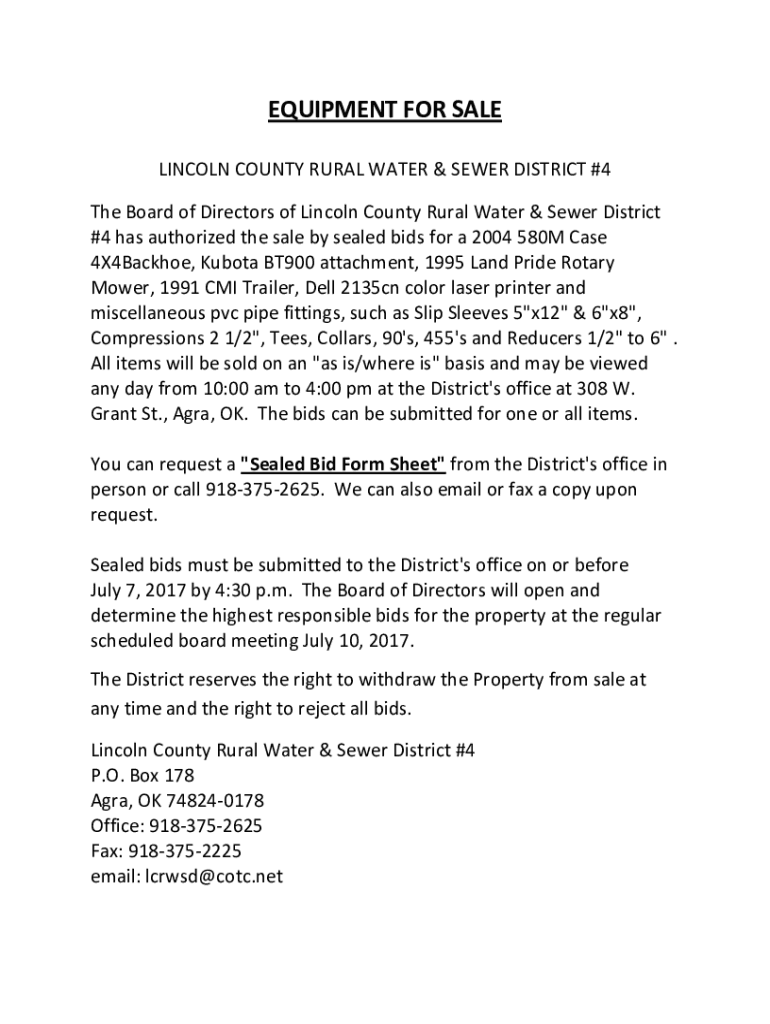 EQUIPMENT FOR SALE

LINCOLN COUNTY RURAL WATER & SEWER DISTRICT #4

The Board of Directors of Lincoln County Rural Water & Sewer District #4 has authorized the sale by sealed bids for a 2004 580M Case 4X4Backhoe, Kubota BT900 attachment, 1995 Land Pride Rotary Mower, 1991 CMI Trailer, Dell 2135cn color laser printer and miscellaneous pvc pipe fittings, such as Slip Sleeves 5"x12" & 6"x8", Compressions 2 1/2", Tees, Collars, 90's, 455's and Reducers 1/2" to 6" . All items will be sold on an "as is/where is" basis and may be viewed any day from 10:00 am to 4:00 pm at the District's office at 308 W. Grant St., Agra, OK. The bids can be submitted for one or all items.

You can request a "Sealed Bid Form Sheet" from the District's office in person or call 918-375-2625. We can also email or fax a copy upon request.

Sealed bids must be submitted to the District's office on or before July 7, 2017 by 4:30 p.m. The Board of Directors will open and determine the highest responsible bids for the property at the regular scheduled board meeting July 10, 2017.

The District reserves the right to withdraw the Property from sale at any time and the right to reject all bids.

Lincoln County Rural Water & Sewer District #4
P.O. Box 178
Agra, OK 74824-0178
Office: 918-375-2625
Fax: 918-375-2225
email: lcrwsd@cotc.net